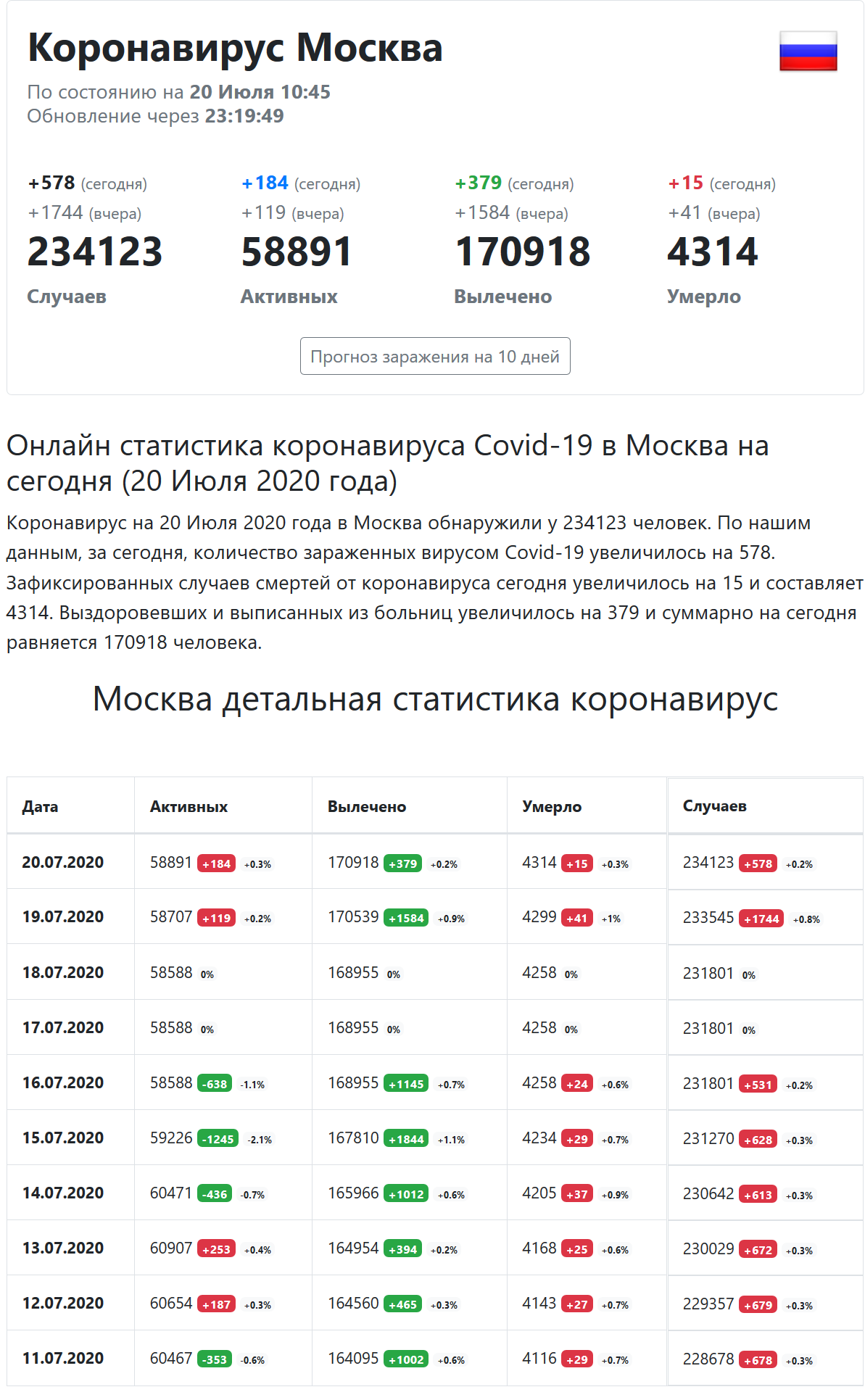 Коронавирус Москва

По состоянию на 20 Июля 10:45
Обновление через 23:19:49

+578 (сегодня)
+1744 (вчера)
234123
Случаев

+184 (сегодня)
+119 (вчера)
58891
Активных

+379 (сегодня)
+1584 (вчера)
170918
Вылечено

+15 (сегодня)
+41 (вчера)
4314
Умерло

Прогноз заражения на 10 дней

Онлайн статистика коронавируса Covid-19 в Москва на сегодня (20 Июля 2020 года)

Коронавирус на 20 Июля 2020 года в Москва обнаружили у 234123 человек. По нашим данным, за сегодня, количество зараженных вирусом Covid-19 увеличилось на 578. Зафиксированных случаев смертей от коронавируса сегодня увеличилось на 15 и составляет 4314. Выздоровевших и выписанных из больниц увеличилось на 379 и суммарно на сегодня равняется 170918 человека.

Москва детальная статистика коронавирус

| Дата | Активных | Вылечено | Умерло | Случаев |
|---|---|---|---|---|
| 20.07.2020 | 58891 +184 +0.3% | 170918 +379 +0.2% | 4314 +15 +0.3% | 234123 +578 +0.2% |
| 19.07.2020 | 58707 +119 +0.2% | 170539 +1584 +0.9% | 4299 +41 +1% | 233545 +1744 +0.8% |
| 18.07.2020 | 58588 0% | 168955 0% | 4258 0% | 231801 0% |
| 17.07.2020 | 58588 0% | 168955 0% | 4258 0% | 231801 0% |
| 16.07.2020 | 58588 -638 -1.1% | 168955 +1145 +0.7% | 4258 +24 +0.6% | 231801 +531 +0.2% |
| 15.07.2020 | 59226 -1245 -2.1% | 167810 +1844 +1.1% | 4234 +29 +0.7% | 231270 +628 +0.3% |
| 14.07.2020 | 60471 -436 -0.7% | 165966 +1012 +0.6% | 4205 +37 +0.9% | 230642 +613 +0.3% |
| 13.07.2020 | 60907 +253 +0.4% | 164954 +394 +0.2% | 4168 +25 +0.6% | 230029 +672 +0.3% |
| 12.07.2020 | 60654 +187 +0.3% | 164560 +465 +0.3% | 4143 +27 +0.7% | 229357 +679 +0.3% |
| 11.07.2020 | 60467 -353 -0.6% | 164095 +1002 +0.6% | 4116 +29 +0.7% | 228678 +678 +0.3% |